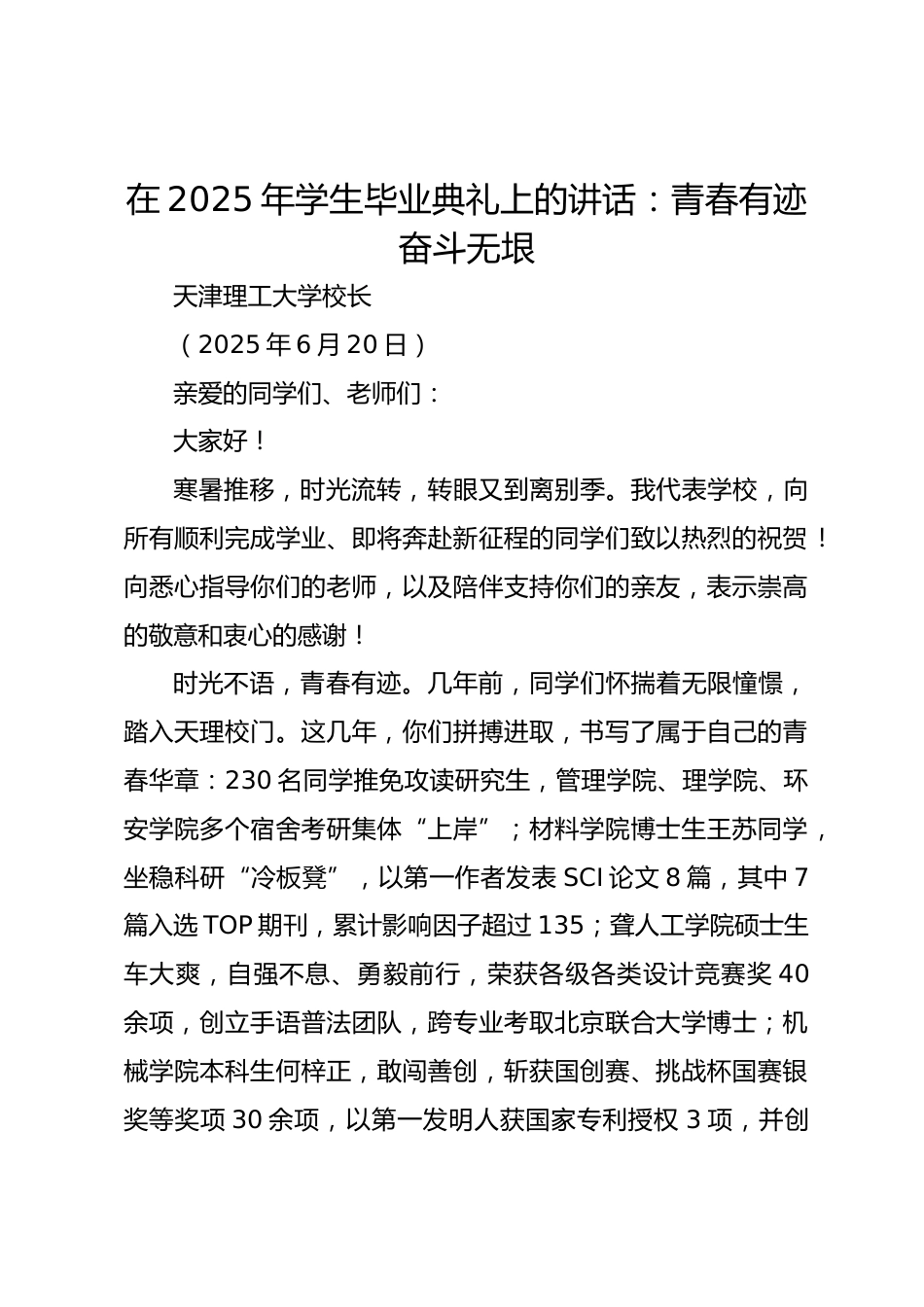 在 2025 年学生毕业典礼上的讲话：青春有迹 奋斗无垠

天津理工大学校长

（2025 年 6 月 20 日）

亲爱的同学们、老师们：

大家好！

寒暑推移，时光流转，转眼又到离别季。我代表学校，向所有顺利完成学业、即将奔赴新征程的同学们致以热烈的祝贺！向悉心指导你们的老师，以及陪伴支持你们的亲友，表示崇高的敬意和衷心的感谢！

时光不语，青春有迹。几年前，同学们怀揣着无限憧憬，踏入天理校门。这几年，你们拼搏进取，书写了属于自己的青春华章：230 名同学推免攻读研究生，管理学院、理学院、环安学院多个宿舍考研集体“上岸”；材料学院博士生王苏同学，坐稳科研“冷板凳”，以第一作者发表 SCI 论文 8 篇，其中 7 篇入选 TOP 期刊，累计影响因子超过 135；聋人工学院硕士生车大爽，自强不息、勇毅前行，荣获各级各类设计竞赛奖 40 余项，创立手语普法团队，跨专业考取北京联合大学博士；机械学院本科生何梓正，敢闯善创，斩获国创赛、挑战杯国赛银奖等奖项 30 余项，以第一发明人获国家专利授权 3 项，并创